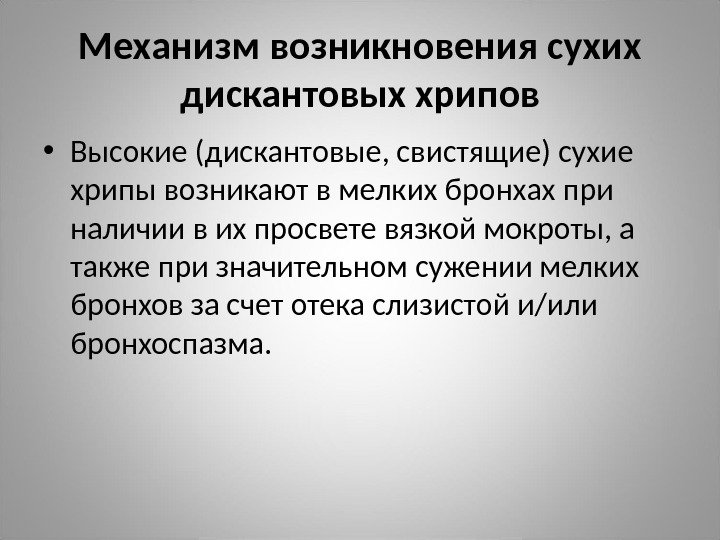 Механизм возникновения сухих дискантовых хрипов

• Высокие (дискантовые, свистящие) сухие хрипы возникают в мелких бронхах при наличии в их просвете вязкой мокроты, а также при значительном сужении мелких бронхов за счет отека слизистой и/или бронхоспазма.